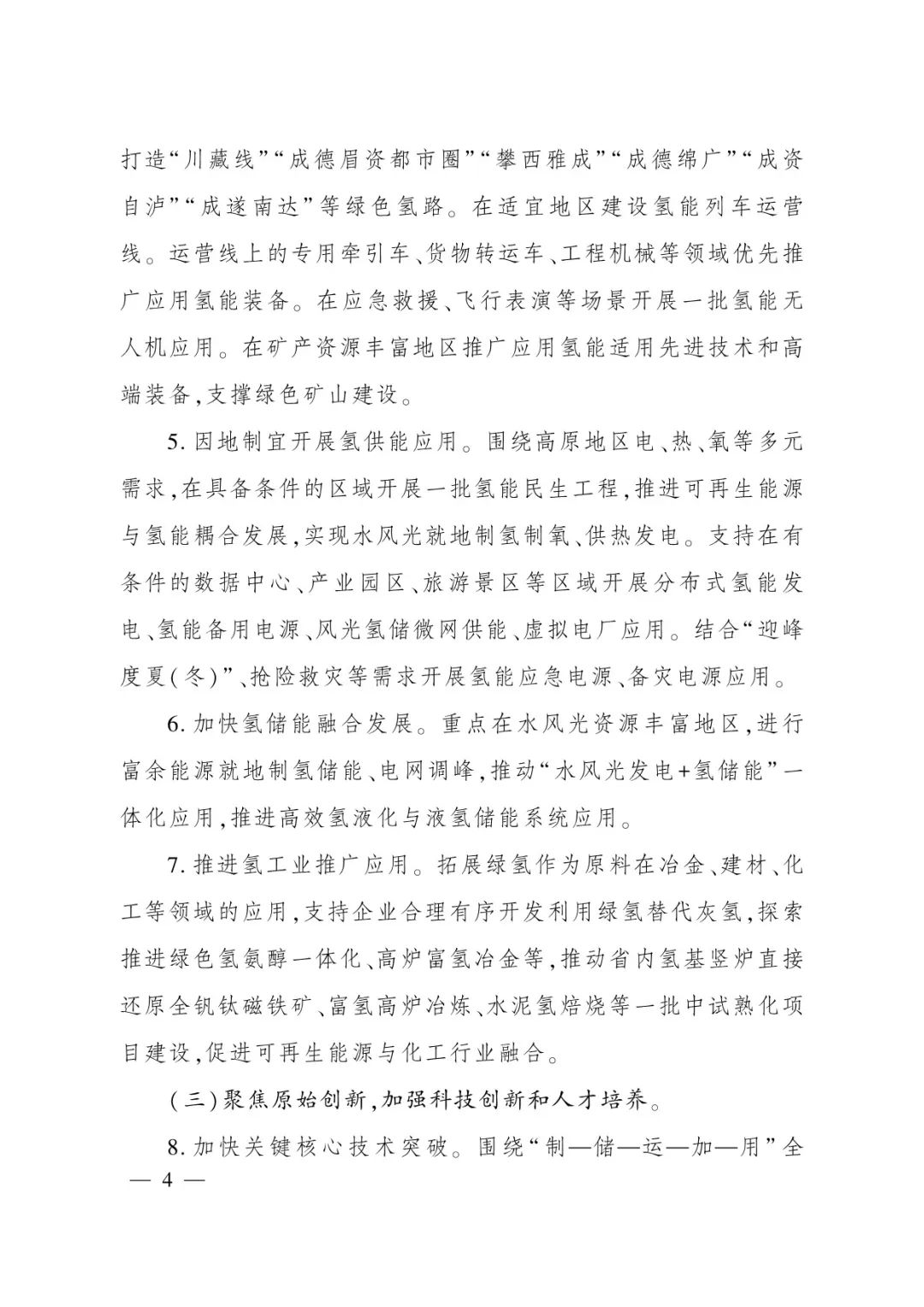 打造“川藏线”“成德眉资都市圈”“攀西雅成”“成德绵广”“成资自泸”“成遂南达”等绿色氢路。在适宜地区建设氢能列车运营线。运营线上的专用牵引车、货物转运车、工程机械等领域优先推广应用氢能装备。在应急救援、飞行表演等场景开展一批氢能无人机应用。在矿产资源丰富地区推广应用氢能适用先进技术和高端装备,支撑绿色矿山建设。

5. 因地制宜开展氢供能应用。围绕高原地区电、热、氧等多元需求,在具备条件的区域开展一批氢能民生工程,推进可再生能源与氢能耦合发展,实现水风光就地制氢制氧、供热发电。支持在有条件的数据中心、产业园区、旅游景区等区域开展分布式氢能发电、氢能备用电源、风光氢储微网供能、虚拟电厂应用。结合“迎峰度夏(冬)”、抢险救灾等需求开展氢能应急电源、备灾电源应用。

6. 加快氢储能融合发展。重点在水风光资源丰富地区,进行富余能源就地制氢储能、电网调峰,推动“水风光发电+氢储能”一体化应用,推进高效氢液化与液氢储能系统应用。

7. 推进氢工业推广应用。拓展绿氢作为原料在冶金、建材、化工等领域的应用,支持企业合理有序开发利用绿氢替代灰氢,探索推进绿色氢氨醇一体化、高炉富氢冶金等,推动省内氢基竖炉直接还原全钒钛磁铁矿、富氢高炉冶炼、水泥氢焙烧等一批中试熟化项目建设,促进可再生能源与化工行业融合。

(三)聚焦原始创新,加强科技创新和人才培养。

8. 加快关键核心技术突破。围绕“制—储—运—加—用”全

— 4 —